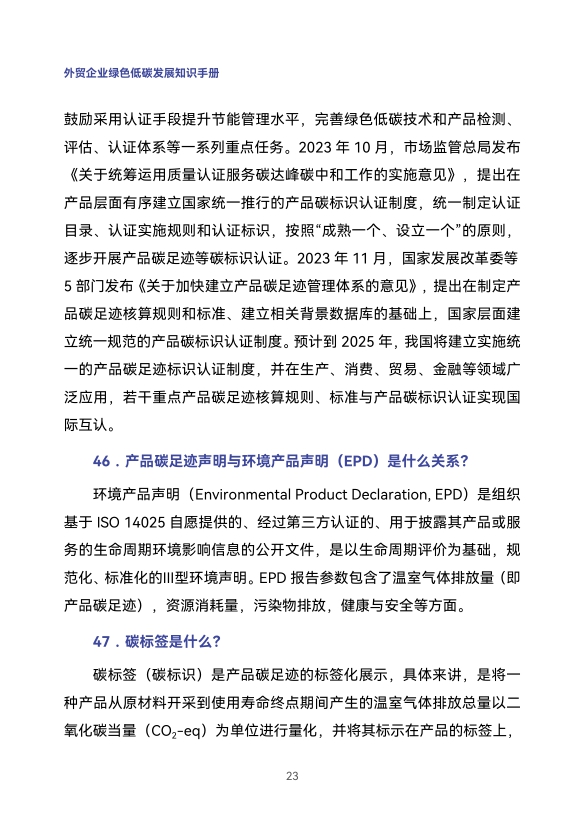 外贸企业绿色低碳发展知识手册

鼓励采用认证手段提升节能管理水平，完善绿色低碳技术和产品检测、评估、认证体系等一系列重点任务。2023 年 10 月，市场监管总局发布《关于统筹运用质量认证服务碳达峰碳中和工作的实施意见》，提出在产品层面有序建立国家统一推行的产品碳标识认证制度，统一制定认证目录、认证实施规则和认证标识，按照“成熟一个、设立一个”的原则，逐步开展产品碳足迹等碳标识认证。2023 年 11 月，国家发展改革委等 5 部门发布《关于加快建立产品碳足迹管理体系的意见》，提出在制定产品碳足迹核算规则和标准、建立相关背景数据库的基础上，国家层面建立统一规范的产品碳标识认证制度。预计到 2025 年，我国将建立实施统一的产品碳足迹标识认证制度，并在生产、消费、贸易、金融等领域广泛应用，若干重点产品碳足迹核算规则、标准与产品碳标识认证实现国际互认。

46．产品碳足迹声明与环境产品声明（EPD）是什么关系？

环境产品声明（Environmental Product Declaration, EPD）是组织基于 ISO 14025 自愿提供的、经过第三方认证的、用于披露其产品或服务的生命周期环境影响信息的公开文件，是以生命周期评价为基础，规范化、标准化的III型环境声明。EPD 报告参数包含了温室气体排放量（即产品碳足迹），资源消耗量，污染物排放，健康与安全等方面。

47．碳标签是什么？

碳标签（碳标识）是产品碳足迹的标签化展示，具体来讲，是将一种产品从原材料开采到使用寿命终点期间产生的温室气体排放总量以二氧化碳当量（$CO_2$-eq）为单位进行量化，并将其标示在产品的标签上，

23